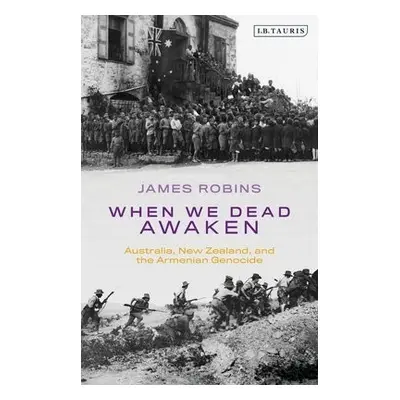 I.B.TAURIS

JAMES ROBINS

WHEN WE DEAD AWAKEN

Australia, New Zealand, and the Armenian Genocide